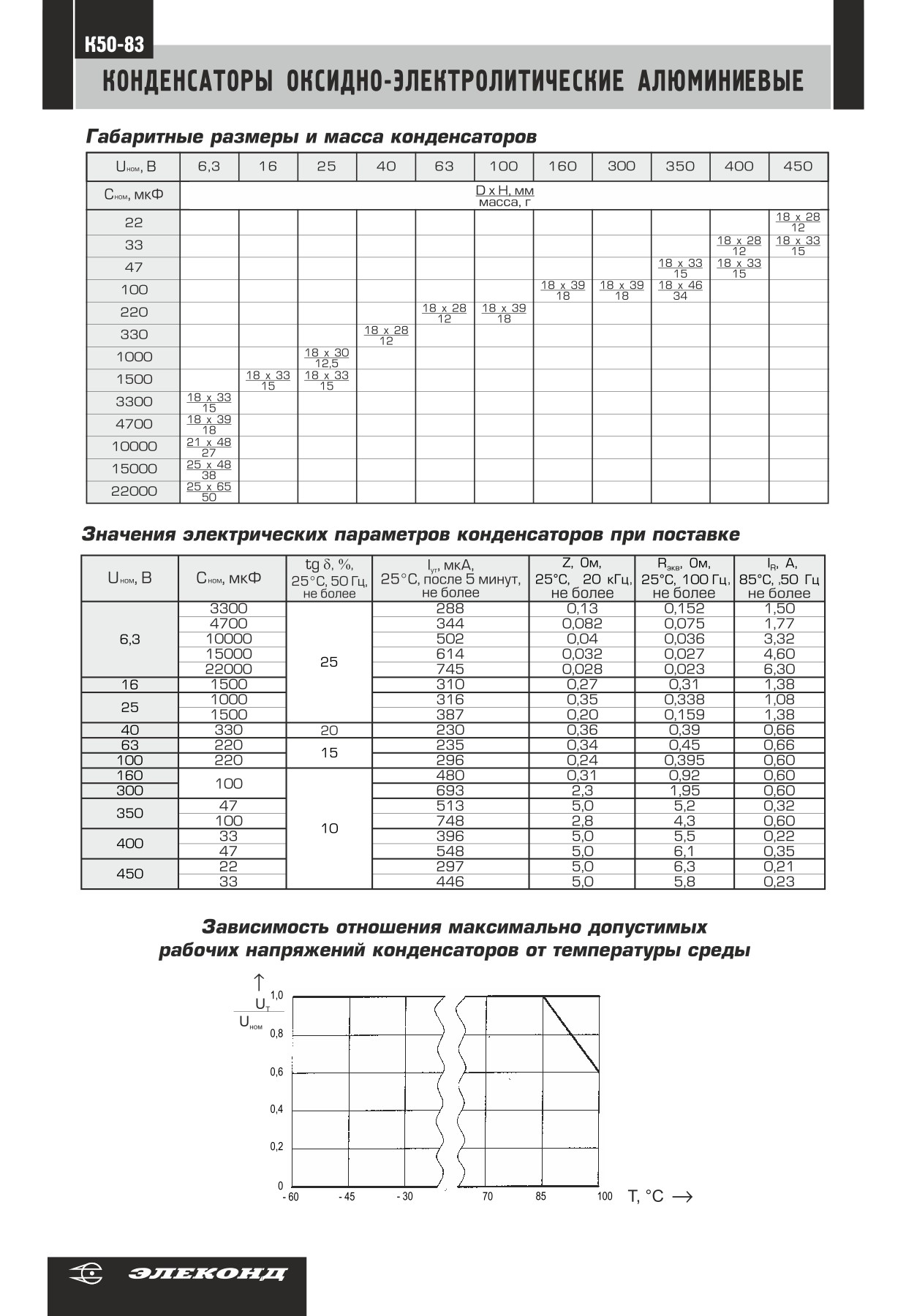 К50-83

КОНДЕНСАТОРЫ ОКСИДНО-ЭЛЕКТРОЛИТИЧЕСКИЕ АЛЮМИНИЕВЫЕ

Габаритные размеры и масса конденсаторов

| $U_{ном}$, В | 6,3 | 16 | 25 | 40 | 63 | 100 | 160 | 300 | 350 | 400 | 450 |
|---|---|---|---|---|---|---|---|---|---|---|---|
| $C_{ном}$, мкФ | $\frac{D \times H, мм}{масса, г}$ | | | | | | | | | | |
| 22 | | | | | | | | | | | $\frac{18 \times 28}{12}$ |
| 33 | | | | | | | | | | $\frac{18 \times 28}{12}$ | $\frac{18 \times 33}{15}$ |
| 47 | | | | | | | | | $\frac{18 \times 33}{15}$ | $\frac{18 \times 33}{15}$ | |
| 100 | | | | | | | $\frac{18 \times 39}{18}$ | $\frac{18 \times 39}{18}$ | $\frac{18 \times 46}{34}$ | | |
| 220 | | | | | $\frac{18 \times 28}{12}$ | $\frac{18 \times 39}{18}$ | | | | | |
| 330 | | | | $\frac{18 \times 28}{12}$ | | | | | | | |
| 1000 | | | $\frac{18 \times 30}{12,5}$ | | | | | | | | |
| 1500 | | $\frac{18 \times 33}{15}$ | $\frac{18 \times 33}{15}$ | | | | | | | | |
| 3300 | $\frac{18 \times 33}{15}$ | | | | | | | | | | |
| 4700 | $\frac{18 \times 39}{18}$ | | | | | | | | | | |
| 10000 | $\frac{21 \times 48}{27}$ | | | | | | | | | | |
| 15000 | $\frac{25 \times 48}{38}$ | | | | | | | | | | |
| 22000 | $\frac{25 \times 65}{50}$ | | | | | | | | | | |

Значения электрических параметров конденсаторов при поставке

| $U_{ном}$, В | $C_{ном}$, мкФ | tg δ, %, 25°С, 50 Гц, не более | $I_{ут}$, мкА, 25°С, после 5 минут, не более | Z, Ом, 25°С, 20 кГц, не более | $R_{экв}$, Ом, 25°С, 100 Гц, не более | $I_R$, А, 85°С, 50 Гц не более |
|---|---|---|---|---|---|---|
| 6,3 | 3300 | 25 | 288 | 0,13 | 0,152 | 1,50 |
| | 4700 | | 344 | 0,082 | 0,075 | 1,77 |
| | 10000 | | 502 | 0,04 | 0,036 | 3,32 |
| | 15000 | | 614 | 0,032 | 0,027 | 4,60 |
| | 22000 | | 745 | 0,028 | 0,023 | 6,30 |
| 16 | 1500 | | 310 | 0,27 | 0,31 | 1,38 |
| 25 | 1000 | | 316 | 0,35 | 0,338 | 1,08 |
| | 1500 | | 387 | 0,20 | 0,159 | 1,38 |
| 40 | 330 | 20 | 230 | 0,36 | 0,39 | 0,66 |
| 63 | 220 | 15 | 235 | 0,34 | 0,45 | 0,66 |
| 100 | 220 | | 296 | 0,24 | 0,395 | 0,60 |
| 160 | 100 | 10 | 480 | 0,31 | 0,92 | 0,60 |
| 300 | | | 693 | 2,3 | 1,95 | 0,60 |
| 350 | 47 | | 513 | 5,0 | 5,2 | 0,32 |
| | 100 | | 748 | 2,8 | 4,3 | 0,60 |
| 400 | 33 | | 396 | 5,0 | 5,5 | 0,22 |
| | 47 | | 548 | 5,0 | 6,1 | 0,35 |
| 450 | 22 | | 297 | 5,0 | 6,3 | 0,21 |
| | 33 | | 446 | 5,0 | 5,8 | 0,23 |

Зависимость отношения максимально допустимых рабочих напряжений конденсаторов от температуры среды

$\frac{U_т}{U_{ном}}$
1,0
0,8
0,6
0,4
0,2
0
- 60
- 45
- 30
70
85
100
T, °C

ЭЛЕКОНД